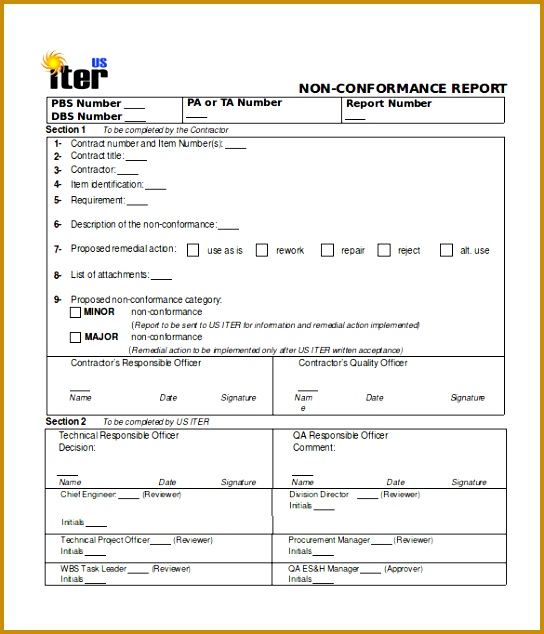 US iter

NON-CONFORMANCE REPORT

| PBS Number ____ DBS Number ____ | PA or TA Number ____ | Report Number ____ |
|---|---|---|

Section 1 To be completed by the Contractor

1- Contract number and Item Number(s): ____
2- Contract title: ____
3- Contractor: ____
4- Item identification: ____
5- Requirement: ____
6- Description of the non-conformance: ____
7- Proposed remedial action: use as is rework repair reject alt. use
8- List of attachments: ____
9- Proposed non-conformance category:
MINOR non-conformance
(Report to be sent to US ITER for information and remedial action implemented)
MAJOR non-conformance
(Remedial action to be implemented only after US ITER written acceptance)

| Contractor's Responsible Officer ____ Name Date Signature | Contractor's Quality Officer ____ Name Date Signature |
|---|---|

Section 2 To be completed by US ITER

| Technical Responsible Officer Decision: ____ Name Date Signature | QA Responsible Officer Comment: ____ Name Date Signature |
|---|---|
| Chief Engineer: ____ (Reviewer) Initials ____ | Division Director ____ (Reviewer) Initials ____ |
| Technical Project Officer ____ (Reviewer) Initials ____ | Procurement Manager ____ (Reviewer) Initials ____ |
| WBS Task Leader ____ (Reviewer) Initials ____ | QA ES&H Manager ____ (Approver) Initials ____ |